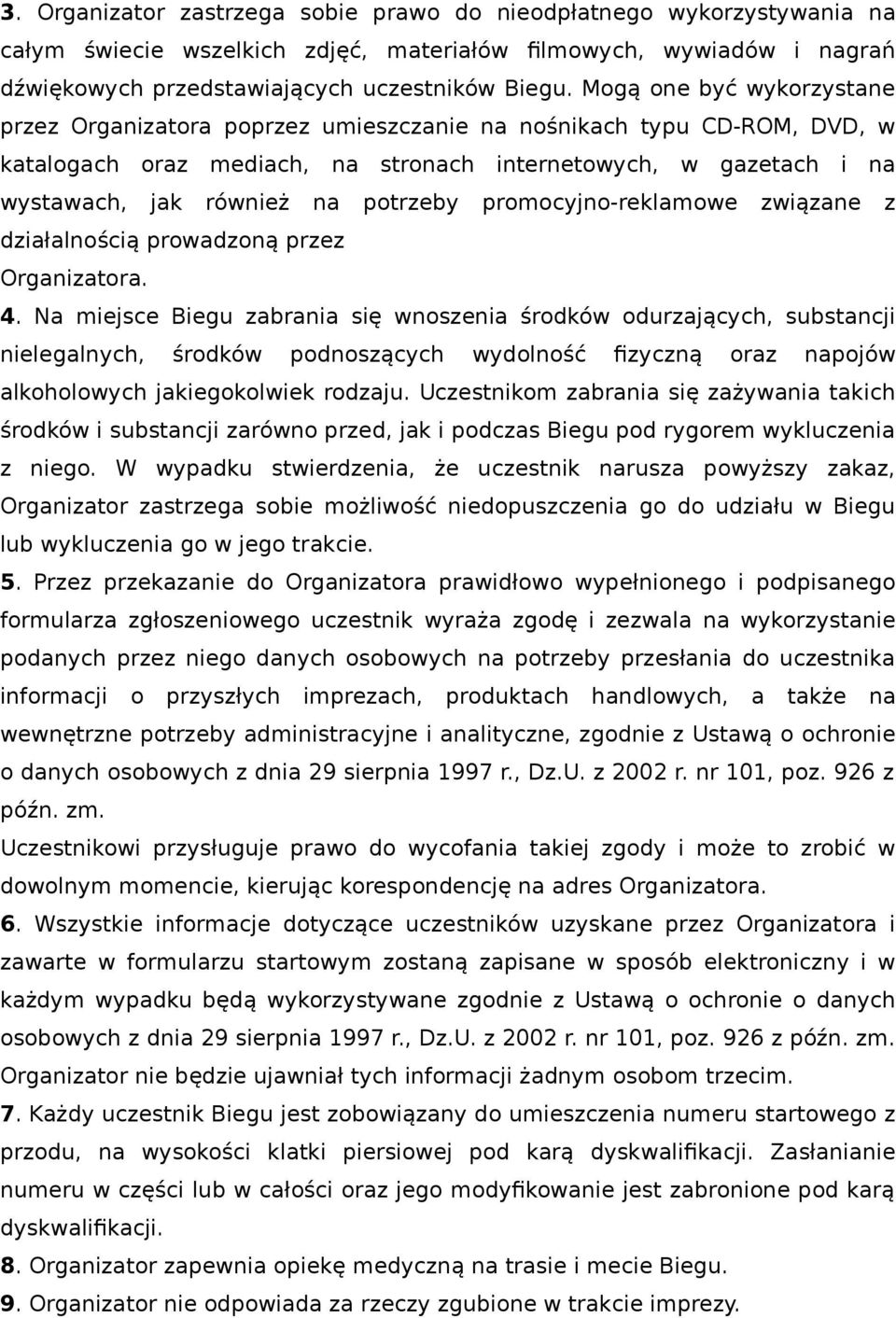 3. Organizator zastrzega sobie prawo do nieodpłatnego wykorzystywania na całym świecie wszelkich zdjęć, materiałów filmowych, wywiadów i nagrań dźwiękowych przedstawiających uczestników Biegu. Mogą one być wykorzystane przez Organizatora poprzez umieszczanie na nośnikach typu CD-ROM, DVD, w katalogach oraz mediach, na stronach internetowych, w gazetach i na wystawach, jak również na potrzeby promocyjno-reklamowe związane z działalnością prowadzoną przez Organizatora.

4. Na miejsce Biegu zabrania się wnoszenia środków odurzających, substancji nielegalnych, środków podnoszących wydolność fizyczną oraz napojów alkoholowych jakiegokolwiek rodzaju. Uczestnikom zabrania się zażywania takich środków i substancji zarówno przed, jak i podczas Biegu pod rygorem wykluczenia z niego. W wypadku stwierdzenia, że uczestnik narusza powyższy zakaz, Organizator zastrzega sobie możliwość niedopuszczenia go do udziału w Biegu lub wykluczenia go w jego trakcie.

5. Przez przekazanie do Organizatora prawidłowo wypełnionego i podpisanego formularza zgłoszeniowego uczestnik wyraża zgodę i zezwala na wykorzystanie podanych przez niego danych osobowych na potrzeby przesłania do uczestnika informacji o przyszłych imprezach, produktach handlowych, a także na wewnętrzne potrzeby administracyjne i analityczne, zgodnie z Ustawą o ochronie o danych osobowych z dnia 29 sierpnia 1997 r., Dz.U. z 2002 r. nr 101, poz. 926 z późn. zm.

Uczestnikowi przysługuje prawo do wycofania takiej zgody i może to zrobić w dowolnym momencie, kierując korespondencję na adres Organizatora.

6. Wszystkie informacje dotyczące uczestników uzyskane przez Organizatora i zawarte w formularzu startowym zostaną zapisane w sposób elektroniczny i w każdym wypadku będą wykorzystywane zgodnie z Ustawą o ochronie o danych osobowych z dnia 29 sierpnia 1997 r., Dz.U. z 2002 r. nr 101, poz. 926 z późn. zm. Organizator nie będzie ujawniał tych informacji żadnym osobom trzecim.

7. Każdy uczestnik Biegu jest zobowiązany do umieszczenia numeru startowego z przodu, na wysokości klatki piersiowej pod karą dyskwalifikacji. Zasłanianie numeru w części lub w całości oraz jego modyfikowanie jest zabronione pod karą dyskwalifikacji.

8. Organizator zapewnia opiekę medyczną na trasie i mecie Biegu.

9. Organizator nie odpowiada za rzeczy zgubione w trakcie imprezy.